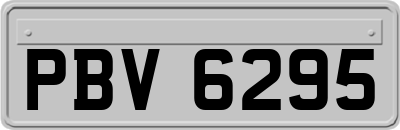 PBV 6295